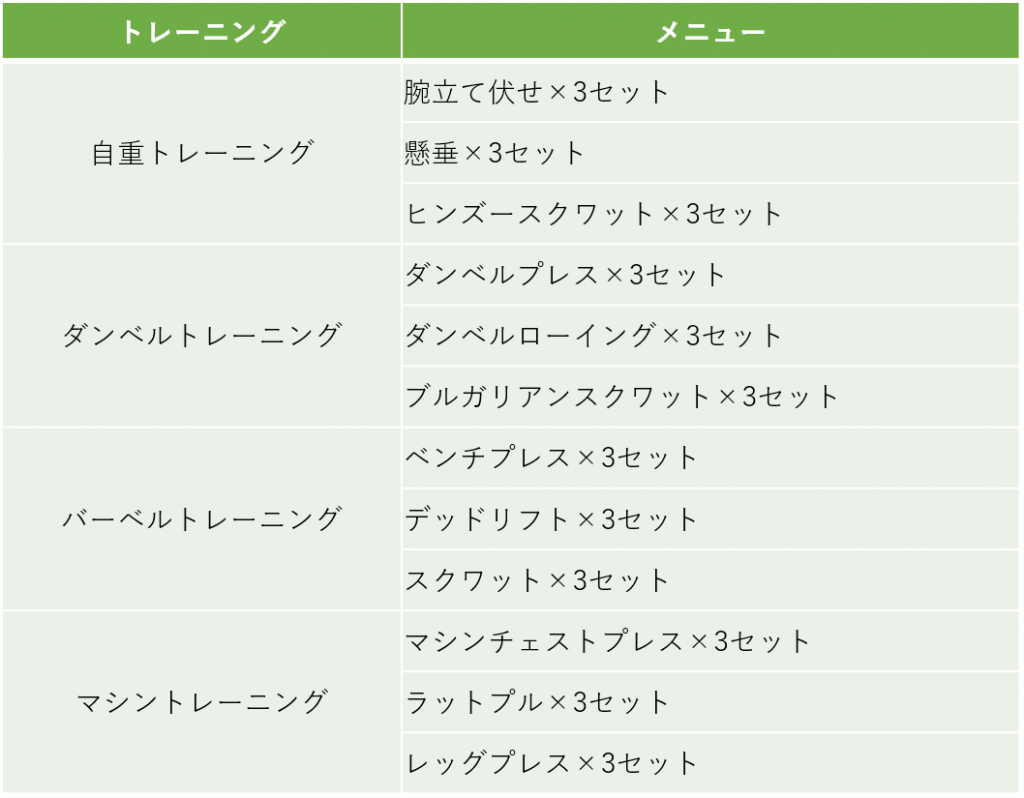 | トレーニング | メニュー |
|---|---|
| 自重トレーニング | 腕立て伏せ×3セット |
| | 懸垂×3セット |
| | ヒンズースクワット×3セット |
| ダンベルトレーニング | ダンベルプレス×3セット |
| | ダンベルローイング×3セット |
| | ブルガリアンスクワット×3セット |
| バーベルトレーニング | ベンチプレス×3セット |
| | デッドリフト×3セット |
| | スクワット×3セット |
| マシントレーニング | マシンチェストプレス×3セット |
| | ラットプル×3セット |
| | レッグプレス×3セット |